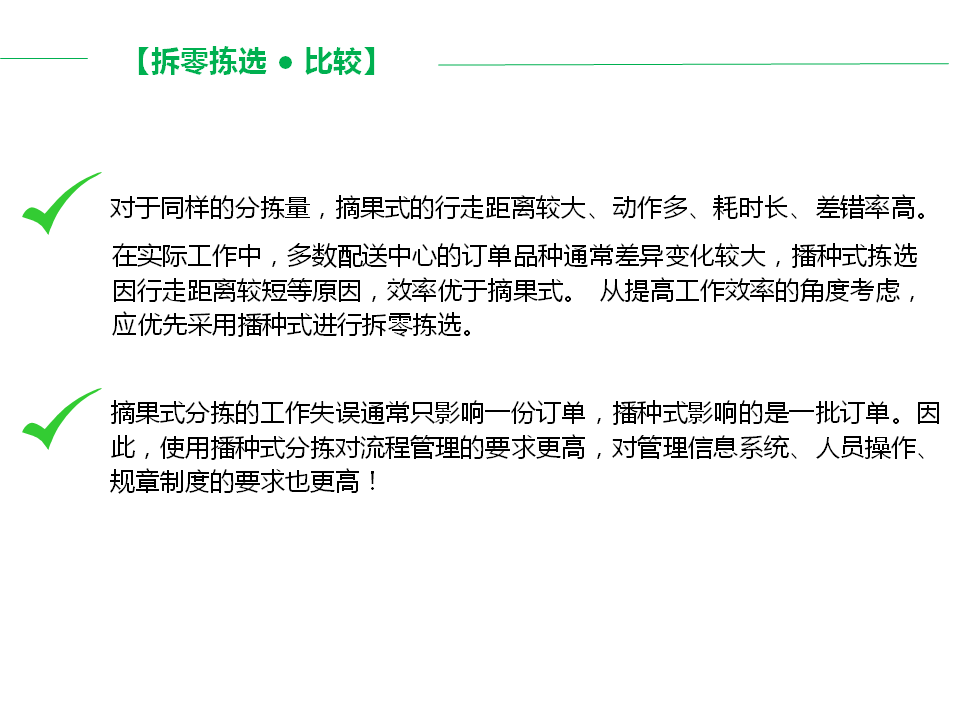 【拆零拣选 • 比较】

对于同样的分拣量，摘果式的行走距离较大、动作多、耗时长、差错率高。

在实际工作中，多数配送中心的订单品种通常差异变化较大，播种式拣选因行走距离较短等原因，效率优于摘果式。 从提高工作效率的角度考虑，应优先采用播种式进行拆零拣选。

摘果式分拣的工作失误通常只影响一份订单，播种式影响的是一批订单。因此，使用播种式分拣对流程管理的要求更高，对管理信息系统、人员操作、规章制度的要求也更高！